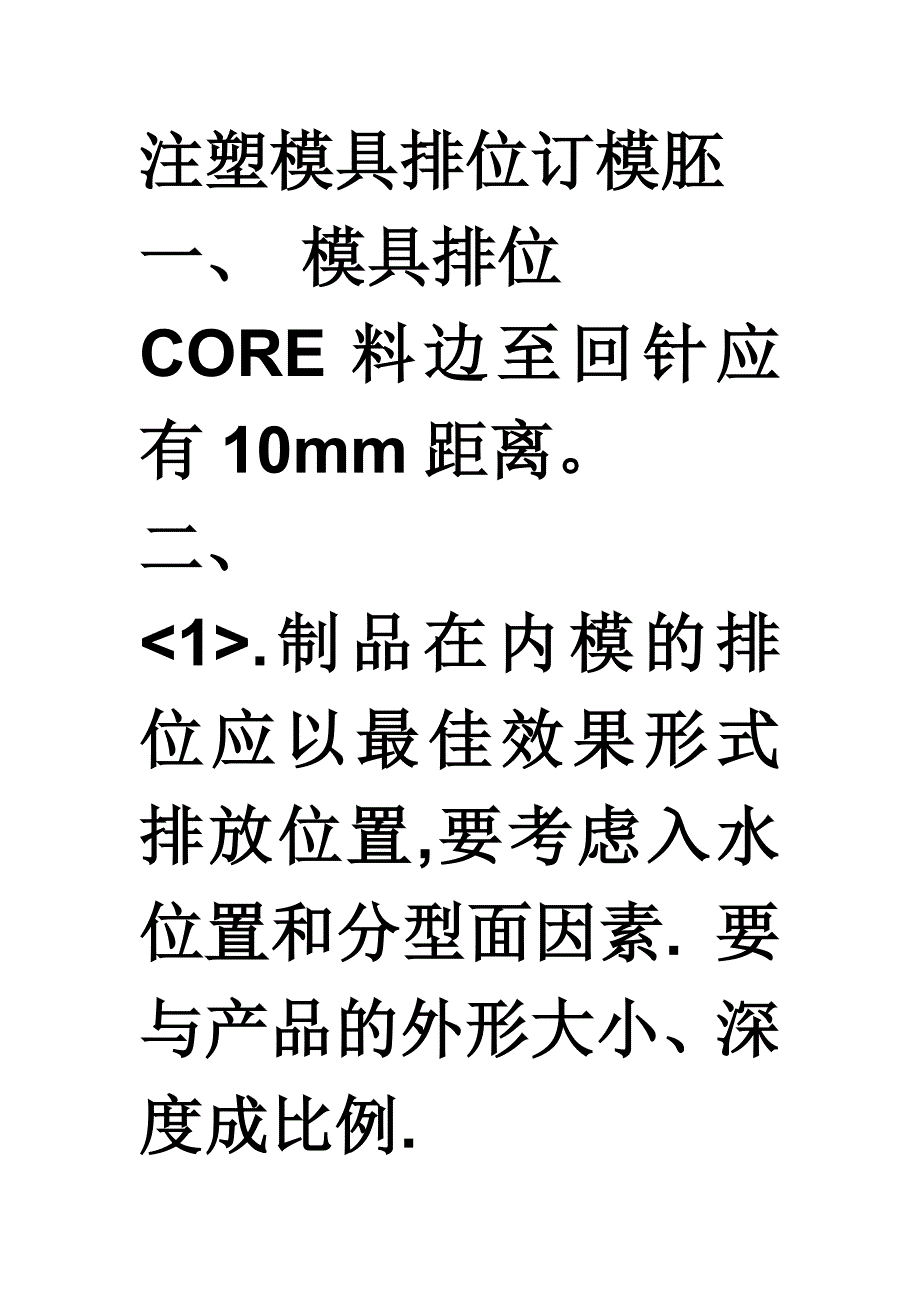 注塑模具排位订模胚

一、 模具排位

CORE料边至回针应有10mm距离。

二、

<1>.制品在内模的排位应以最佳效果形式排放位置,要考虑入水位置和分型面因素. 要与产品的外形大小、深度成比例.